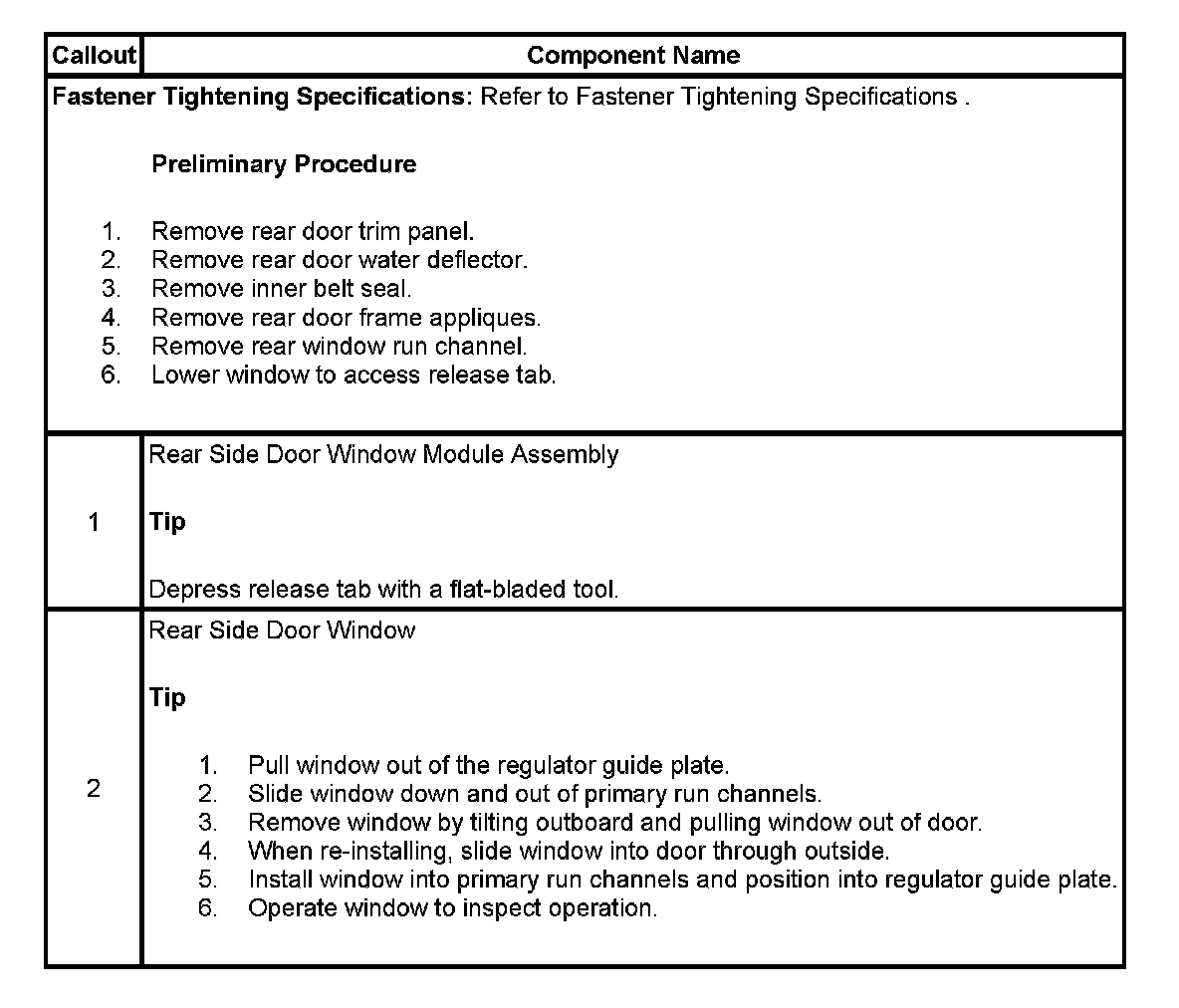 | Callout | Component Name |
|---|---|
| **Fastener Tightening Specifications:** Refer to Fastener Tightening Specifications . **Preliminary Procedure** 1. Remove rear door trim panel. 2. Remove rear door water deflector. 3. Remove inner belt seal. 4. Remove rear door frame appliques. 5. Remove rear window run channel. 6. Lower window to access release tab. | |
| 1 | Rear Side Door Window Module Assembly **Tip** Depress release tab with a flat-bladed tool. |
| 2 | Rear Side Door Window **Tip** 1. Pull window out of the regulator guide plate. 2. Slide window down and out of primary run channels. 3. Remove window by tilting outboard and pulling window out of door. 4. When re-installing, slide window into door through outside. 5. Install window into primary run channels and position into regulator guide plate. 6. Operate window to inspect operation. |